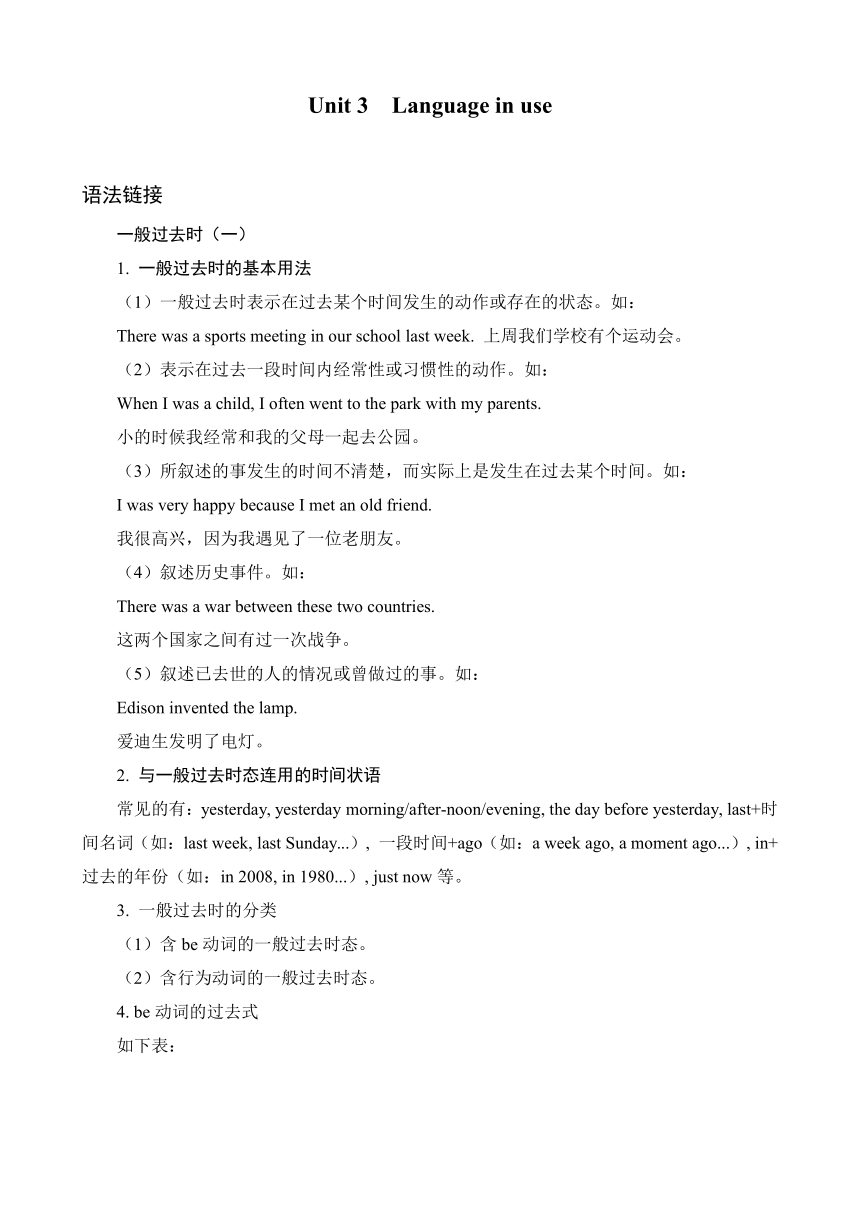 Unit 3 Language in use

语法链接

一般过去时（一）

1. 一般过去时的基本用法

（1）一般过去时表示在过去某个时间发生的动作或存在的状态。如：

There was a sports meeting in our school last week. 上周我们学校有个运动会。

（2）表示在过去一段时间内经常性或习惯性的动作。如：

When I was a child, I often went to the park with my parents.

小的时候我经常和我的父母一起去公园。

（3）所叙述的事发生的时间不清楚，而实际上是发生在过去某个时间。如：

I was very happy because I met an old friend.

我很高兴，因为我遇见了一位老朋友。

（4）叙述历史事件。如：

There was a war between these two countries.

这两个国家之间有过一次战争。

（5）叙述已去世的人的情况或曾做过的事。如：

Edison invented the lamp.

爱迪生发明了电灯。

2. 与一般过去时态连用的时间状语

常见的有：yesterday, yesterday morning/after-noon/evening, the day before yesterday, last+时间名词（如：last week, last Sunday...）, 一段时间+ago（如：a week ago, a moment ago...）, in+过去的年份（如：in 2008, in 1980...）, just now 等。

3. 一般过去时的分类

（1）含 be 动词的一般过去时态。

（2）含行为动词的一般过去时态。

4. be 动词的过去式

如下表：